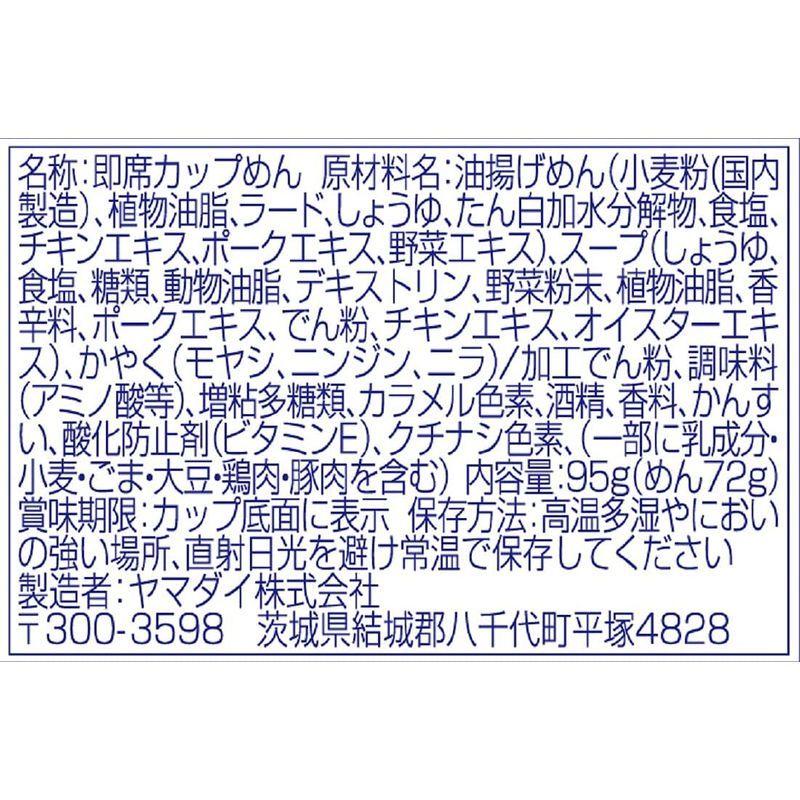 名称:即席カップめん　原材料名:油揚げめん(小麦粉(国内製造)、植物油脂、ラード、しょうゆ、たん白加水分解物、食塩、チキンエキス、ポークエキス、野菜エキス)、スープ(しょうゆ、食塩、糖類、動物油脂、デキストリン、野菜粉末、植物油脂、香辛料、ポークエキス、でん粉、チキンエキス、オイスターエキス)、かやく(モヤシ、ニンジン、ニラ)/加工でん粉、調味料(アミノ酸等)、増粘多糖類、カラメル色素、酒精、香料、かんすい、酸化防止剤(ビタミンE)、クチナシ色素、(一部に乳成分・小麦・ごま・大豆・鶏肉・豚肉を含む)　内容量:95g(めん72g)
賞味期限:カップ底面に表示　保存方法:高温多湿やにおいの強い場所、直射日光を避け常温で保存してください
製造者:ヤマダイ株式会社
〒300-3598　茨城県結城郡八千代町平塚4828